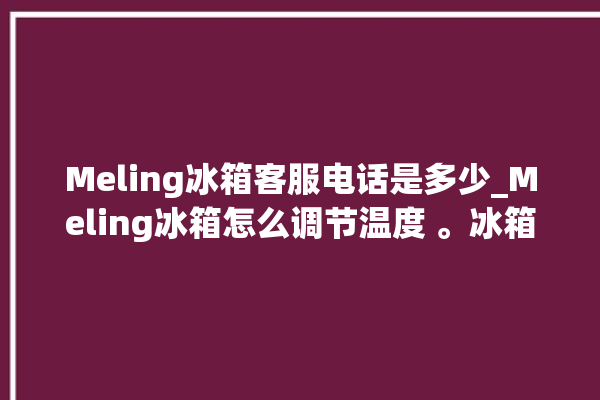 Meling冰箱客服电话是多少_Meling冰箱怎么调节温度 。冰箱